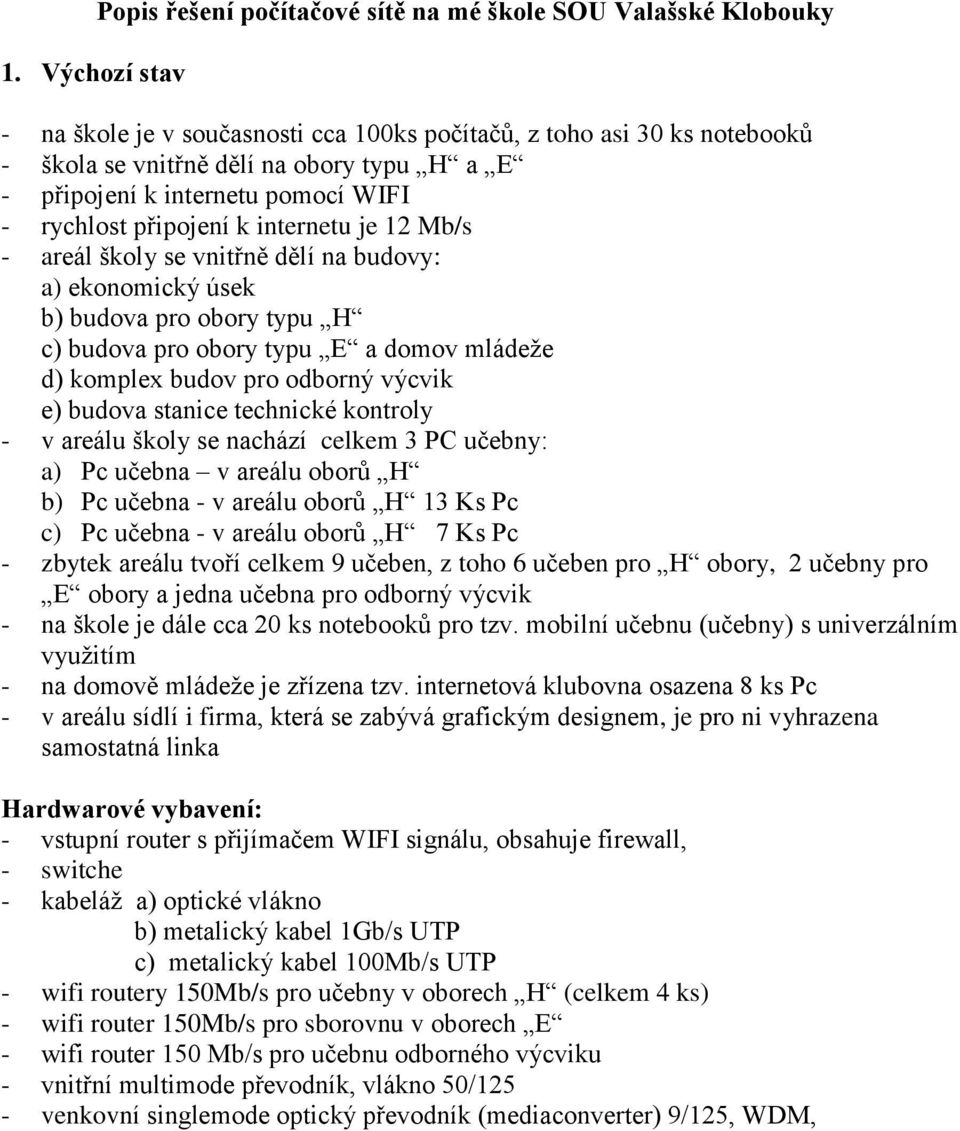 Popis řešení počítačové sítě na mé škole SOU Valašské Klobouky

1. Výchozí stav

- na škole je v současnosti cca 100ks počítačů, z toho asi 30 ks notebooků
- škola se vnitřně dělí na obory typu „H“ a „E“
- připojení k internetu pomocí WIFI
- rychlost připojení k internetu je 12 Mb/s
- areál školy se vnitřně dělí na budovy:
a) ekonomický úsek
b) budova pro obory typu „H“
c) budova pro obory typu „E“ a domov mládeže
d) komplex budov pro odborný výcvik
e) budova stanice technické kontroly
- v areálu školy se nachází celkem 3 PC učebny:
a) Pc učebna – v areálu oborů „H“
b) Pc učebna - v areálu oborů „H“ 13 Ks Pc
c) Pc učebna - v areálu oborů „H“ 7 Ks Pc
- zbytek areálu tvoří celkem 9 učeben, z toho 6 učeben pro „H“ obory, 2 učebny pro „E“ obory a jedna učebna pro odborný výcvik
- na škole je dále cca 20 ks notebooků pro tzv. mobilní učebnu (učebny) s univerzálním využitím
- na domově mládeže je zřízena tzv. internetová klubovna osazena 8 ks Pc
- v areálu sídlí i firma, která se zabývá grafickým designem, je pro ni vyhrazena samostatná linka

Hardwarové vybavení:
- vstupní router s přijímačem WIFI signálu, obsahuje firewall,
- switche
- kabeláž a) optické vlákno
b) metalický kabel 1Gb/s UTP
c) metalický kabel 100Mb/s UTP
- wifi routery 150Mb/s pro učebny v oborech „H“ (celkem 4 ks)
- wifi router 150Mb/s pro sborovnu v oborech „E“
- wifi router 150 Mb/s pro učebnu odborného výcviku
- vnitřní multimode převodník, vlákno 50/125
- venkovní singlemode optický převodník (mediaconverter) 9/125, WDM,